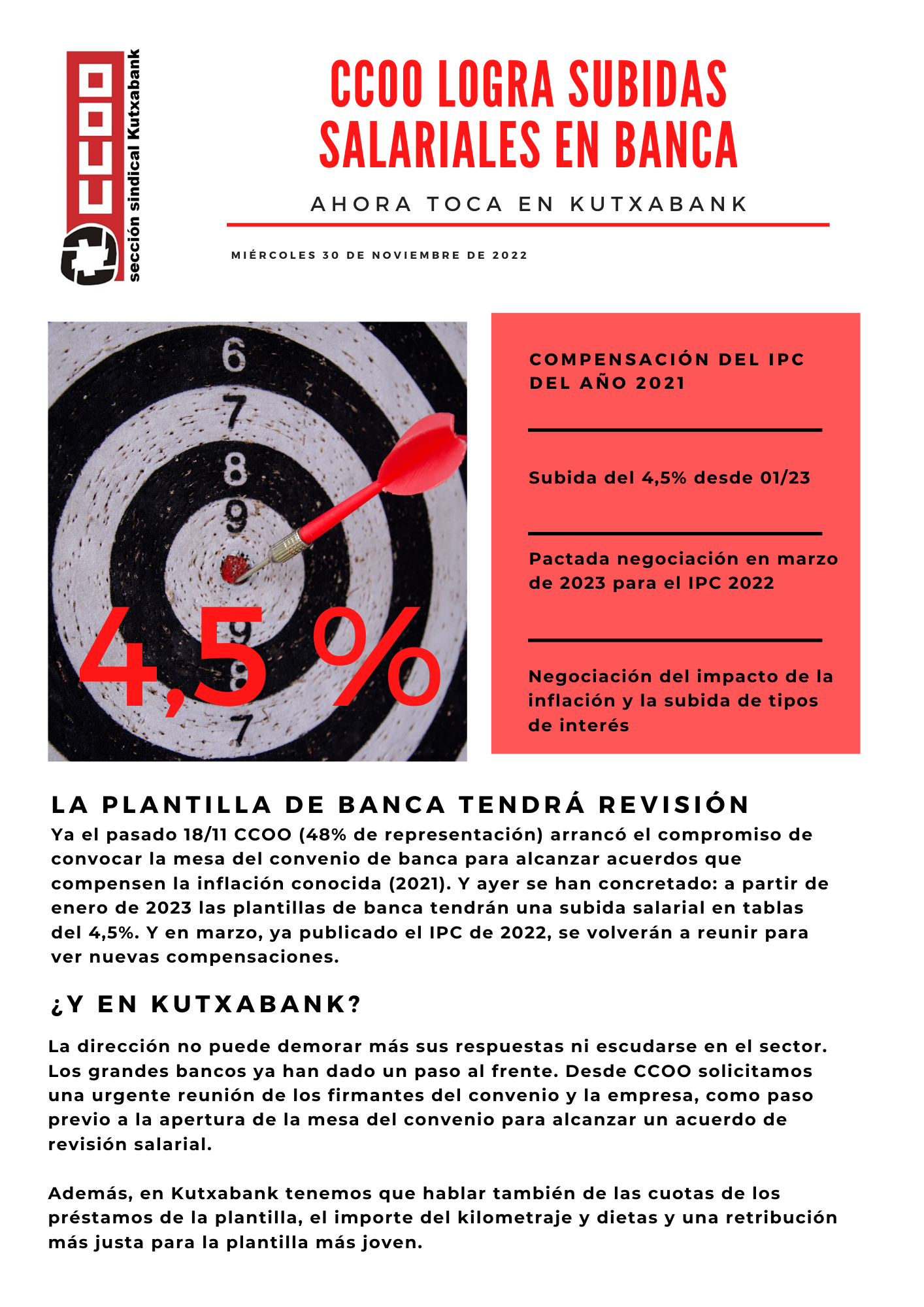 CCOO
sección sindical Kutxabank

CCOO LOGRA SUBIDAS SALARIALES EN BANCA

AHORA TOCA EN KUTXABANK

MIÉRCOLES 30 DE NOVIEMBRE DE 2022

6
7
8
9
9
8
7

4,5%

COMPENSACIÓN DEL IPC DEL AÑO 2021

Subida del 4,5% desde 01/23

Pactada negociación en marzo de 2023 para el IPC 2022

Negociación del impacto de la inflación y la subida de tipos de interés

LA PLANTILLA DE BANCA TENDRÁ REVISIÓN

Ya el pasado 18/11 CCOO (48% de representación) arrancó el compromiso de convocar la mesa del convenio de banca para alcanzar acuerdos que compensen la inflación conocida (2021). Y ayer se han concretado: a partir de enero de 2023 las plantillas de banca tendrán una subida salarial en tablas del 4,5%. Y en marzo, ya publicado el IPC de 2022, se volverán a reunir para ver nuevas compensaciones.

¿Y EN KUTXABANK?

La dirección no puede demorar más sus respuestas ni escudarse en el sector. Los grandes bancos ya han dado un paso al frente. Desde CCOO solicitamos una urgente reunión de los firmantes del convenio y la empresa, como paso previo a la apertura de la mesa del convenio para alcanzar un acuerdo de revisión salarial.

Además, en Kutxabank tenemos que hablar también de las cuotas de los préstamos de la plantilla, el importe del kilometraje y dietas y una retribución más justa para la plantilla más joven.